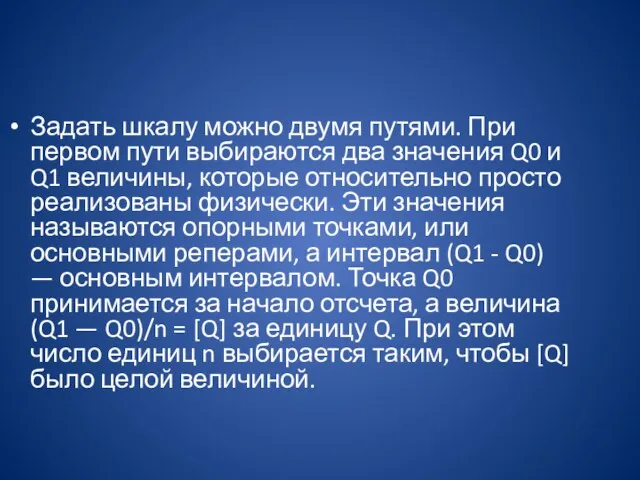 • Задать шкалу можно двумя путями. При первом пути выбираются два значения Q0 и Q1 величины, которые относительно просто реализованы физически. Эти значения называются опорными точками, или основными реперами, а интервал (Q1 - Q0) — основным интервалом. Точка Q0 принимается за начало отсчета, а величина (Q1 — Q0)/n = [Q] за единицу Q. При этом число единиц n выбирается таким, чтобы [Q] было целой величиной.